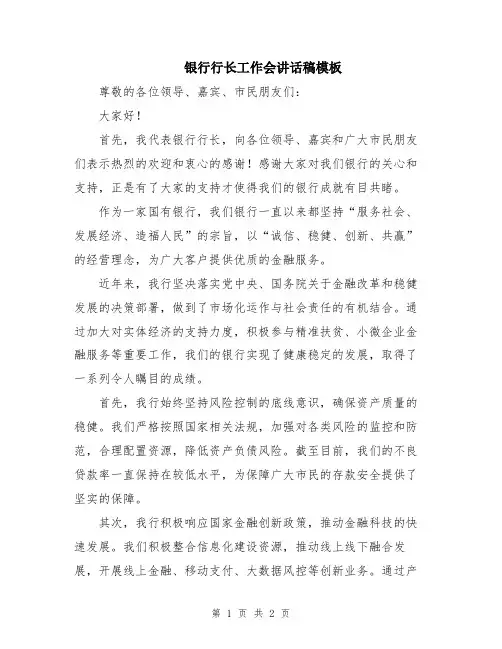 银行行长工作会讲话稿模板

尊敬的各位领导、嘉宾、市民朋友们：

大家好！

首先，我代表银行行长，向各位领导、嘉宾和广大市民朋友们表示热烈的欢迎和衷心的感谢！感谢大家对我们银行的关心和支持，正是有了大家的支持才使得我们的银行成就有目共睹。

作为一家国有银行，我们银行一直以来都坚持“服务社会、发展经济、造福人民”的宗旨，以“诚信、稳健、创新、共赢”的经营理念，为广大客户提供优质的金融服务。

近年来，我行坚决落实党中央、国务院关于金融改革和稳健发展的决策部署，做到了市场化运作与社会责任的有机结合。通过加大对实体经济的支持力度，积极参与精准扶贫、小微企业金融服务等重要工作，我们的银行实现了健康稳定的发展，取得了一系列令人瞩目的成绩。

首先，我行始终坚持风险控制的底线意识，确保资产质量的稳健。我们严格按照国家相关法规，加强对各类风险的监控和防范，合理配置资源，降低资产负债风险。截至目前，我们的不良贷款率一直保持在较低水平，为保障广大市民的存款安全提供了坚实的保障。

其次，我行积极响应国家金融创新政策，推动金融科技的快速发展。我们积极整合信息化建设资源，推动线上线下融合发展，开展线上金融、移动支付、大数据风控等创新业务。通过产

第 1 页 共 2 页